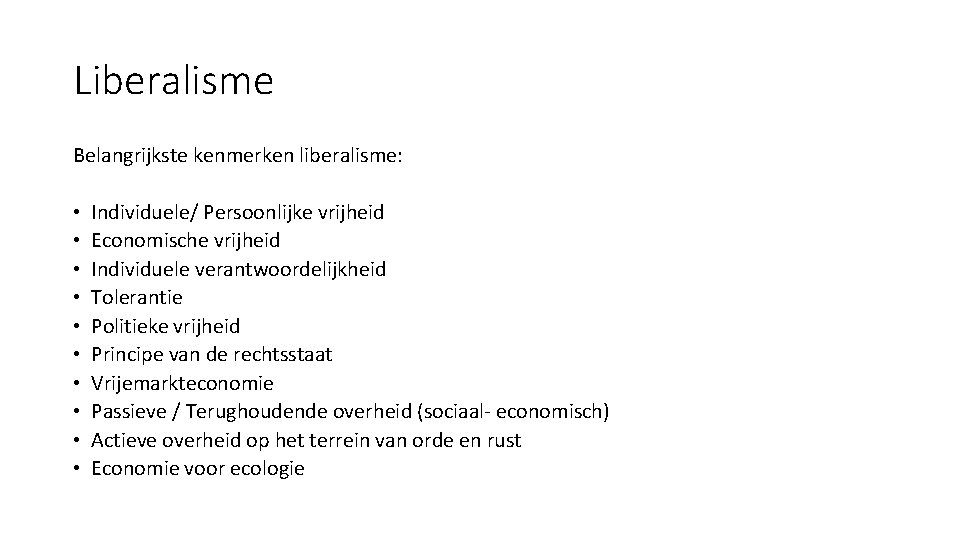 Liberalisme

Belangrijkste kenmerken liberalisme:

• Individuele/ Persoonlijke vrijheid
• Economische vrijheid
• Individuele verantwoordelijkheid
• Tolerantie
• Politieke vrijheid
• Principe van de rechtsstaat
• Vrijemarkteconomie
• Passieve / Terughoudende overheid (sociaal- economisch)
• Actieve overheid op het terrein van orde en rust
• Economie voor ecologie